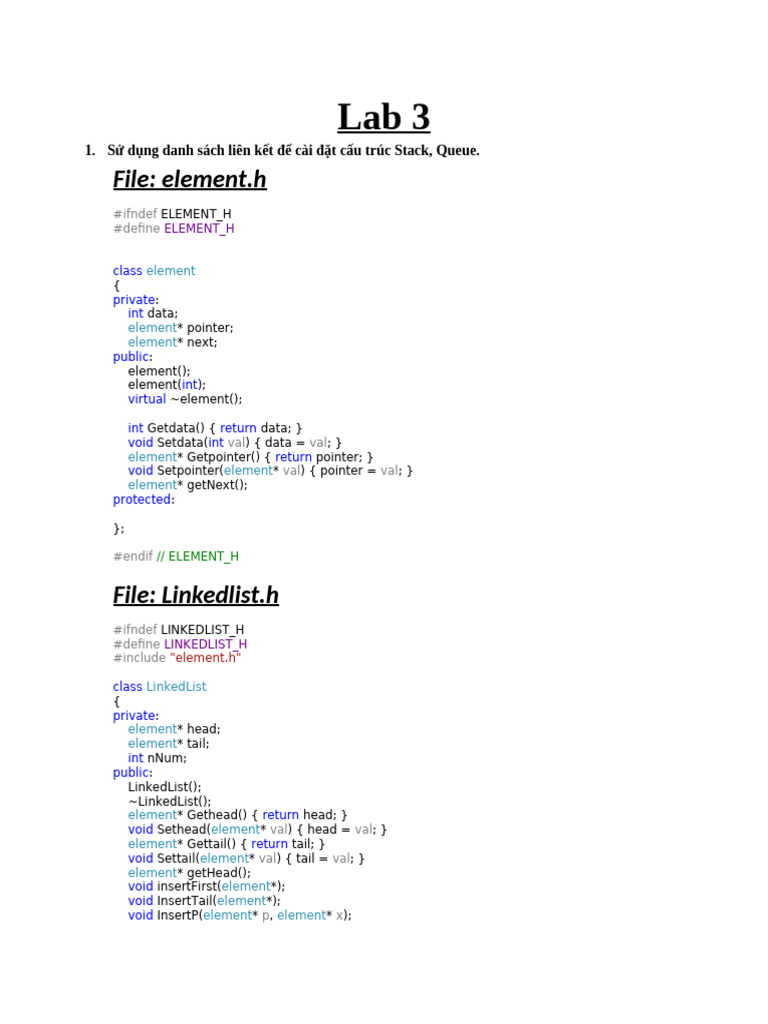 Lab 3

1. Sử dụng danh sách liên kết để cài đặt cấu trúc Stack, Queue.

File: element.h

#ifndef ELEMENT_H
#define ELEMENT_H

class element
{
private:
    int data;
    element* pointer;
    element* next;
public:
    element();
    element(int);
    virtual ~element();

    int Getdata() { return data; }
    void Setdata(int val) { data = val; }
    element* Getpointer() { return pointer; }
    void Setpointer(element* val) { pointer = val; }
    element* getNext();
protected:

};

#endif // ELEMENT_H

File: Linkedlist.h

#ifndef LINKEDLIST_H
#define LINKEDLIST_H
#include "element.h"

class LinkedList
{
private:
    element* head;
    element* tail;
    int nNum;
public:
    LinkedList();
    ~LinkedList();
    element* Gethead() { return head; }
    void Sethead(element* val) { head = val; }
    element* Gettail() { return tail; }
    void Settail(element* val) { tail = val; }
    element* getHead();
    void insertFirst(element*);
    void InsertTail(element*);
    void InsertP(element* p, element* x);